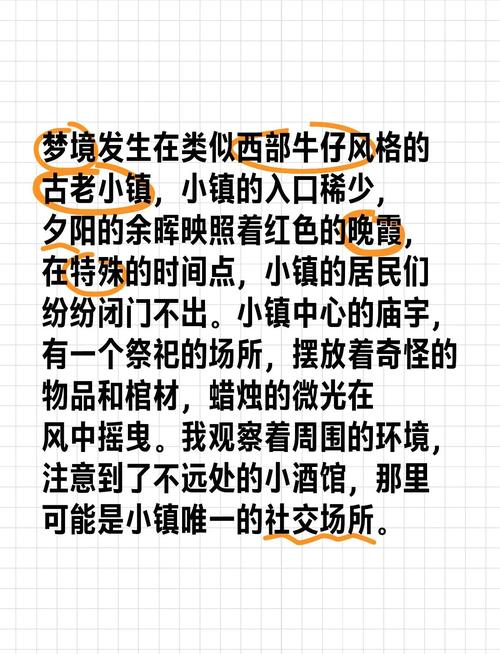 梦境发生在类似西部牛仔风格的古老小镇，小镇的入口稀少，夕阳的余晖映照着红色的晚霞，在特殊的时间点，小镇的居民们纷纷闭门不出。小镇中心的庙宇，有一个祭祀的场所，摆放着奇怪的物品和棺材，蜡烛的微光在风中摇曳。我观察着周围的环境，注意到了不远处的小酒馆，那里可能是小镇唯一的社交场所。